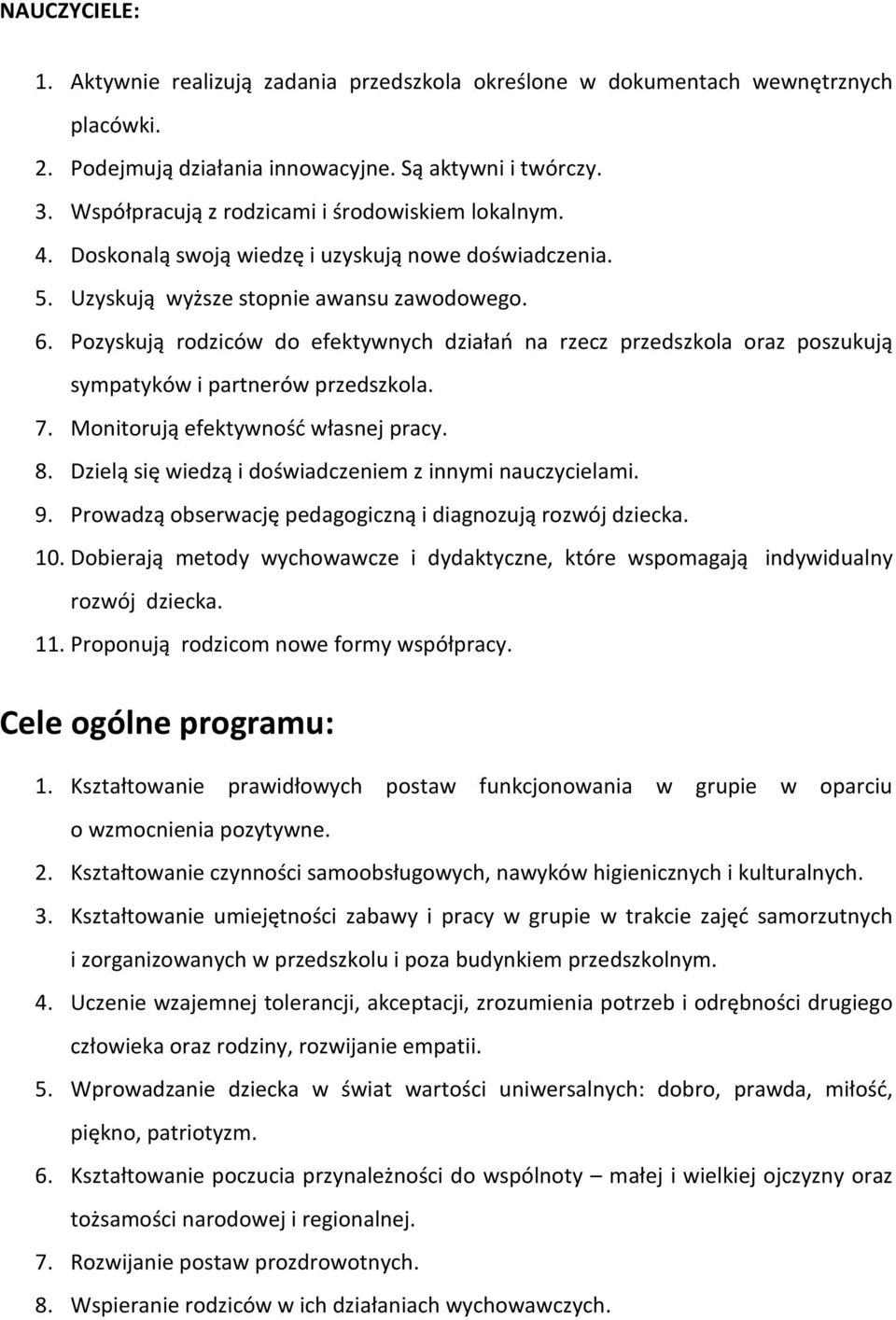 NAUCZYCIELE:

1. Aktywnie realizują zadania przedszkola określone w dokumentach wewnętrznych placówki.
2. Podejmują działania innowacyjne. Są aktywni i twórczy.
3. Współpracują z rodzicami i środowiskiem lokalnym.
4. Doskonalą swoją wiedzę i uzyskują nowe doświadczenia.
5. Uzyskują wyższe stopnie awansu zawodowego.
6. Pozyskują rodziców do efektywnych działań na rzecz przedszkola oraz poszukują sympatyków i partnerów przedszkola.
7. Monitorują efektywność własnej pracy.
8. Dzielą się wiedzą i doświadczeniem z innymi nauczycielami.
9. Prowadzą obserwację pedagogiczną i diagnozują rozwój dziecka.
10. Dobierają metody wychowawcze i dydaktyczne, które wspomagają indywidualny rozwój dziecka.
11. Proponują rodzicom nowe formy współpracy.

Cele ogólne programu:

1. Kształtowanie prawidłowych postaw funkcjonowania w grupie w oparciu o wzmocnienia pozytywne.
2. Kształtowanie czynności samoobsługowych, nawyków higienicznych i kulturalnych.
3. Kształtowanie umiejętności zabawy i pracy w grupie w trakcie zajęć samorzutnych i zorganizowanych w przedszkolu i poza budynkiem przedszkolnym.
4. Uczenie wzajemnej tolerancji, akceptacji, zrozumienia potrzeb i odrębności drugiego człowieka oraz rodziny, rozwijanie empatii.
5. Wprowadzanie dziecka w świat wartości uniwersalnych: dobro, prawda, miłość, piękno, patriotyzm.
6. Kształtowanie poczucia przynależności do wspólnoty – małej i wielkiej ojczyzny oraz tożsamości narodowej i regionalnej.
7. Rozwijanie postaw prozdrowotnych.
8. Wspieranie rodziców w ich działaniach wychowawczych.